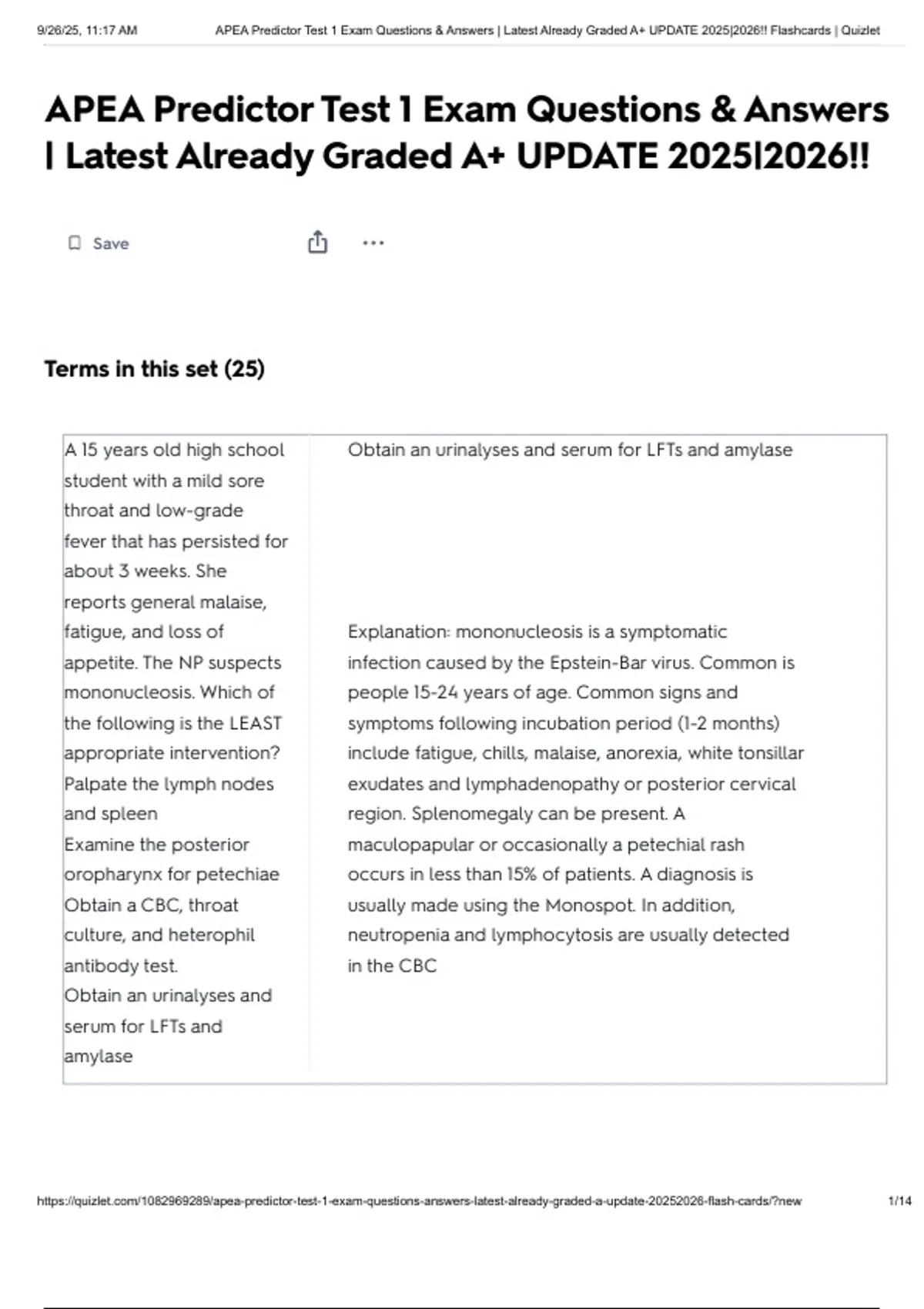 9/26/25, 11:17 AM APEA Predictor Test 1 Exam Questions & Answers | Latest Already Graded A+ UPDATE 2025|2026!! Flashcards | Quizlet

APEA Predictor Test 1 Exam Questions & Answers | Latest Already Graded A+ UPDATE 2025|2026!!

Save

Terms in this set (25)

A 15 years old high school student with a mild sore throat and low-grade fever that has persisted for about 3 weeks. She reports general malaise, fatigue, and loss of appetite. The NP suspects mononucleosis. Which of the following is the LEAST appropriate intervention?
Palpate the lymph nodes and spleen
Examine the posterior oropharynx for petechiae
Obtain a CBC, throat culture, and heterophil antibody test.
Obtain an urinalyses and serum for LFTs and amylase

Obtain an urinalyses and serum for LFTs and amylase

Explanation: mononucleosis is a symptomatic infection caused by the Epstein-Bar virus. Common is people 15-24 years of age. Common signs and symptoms following incubation period (1-2 months) include fatigue, chills, malaise, anorexia, white tonsillar exudates and lymphadenopathy or posterior cervical region. Splenomegaly can be present. A maculopapular or occasionally a petechial rash occurs in less than 15% of patients. A diagnosis is usually made using the Monospot. In addition, neutropenia and lymphocytosis are usually detected in the CBC

https://quizlet.com/1082969289/apea-predictor-test-1-exam-questions-answers-latest-already-graded-a-update-20252026-flash-cards/?new 1/14